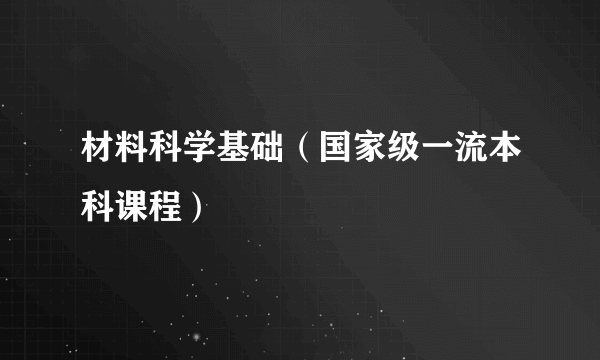 材料科学基础（国家级一流本科课程）